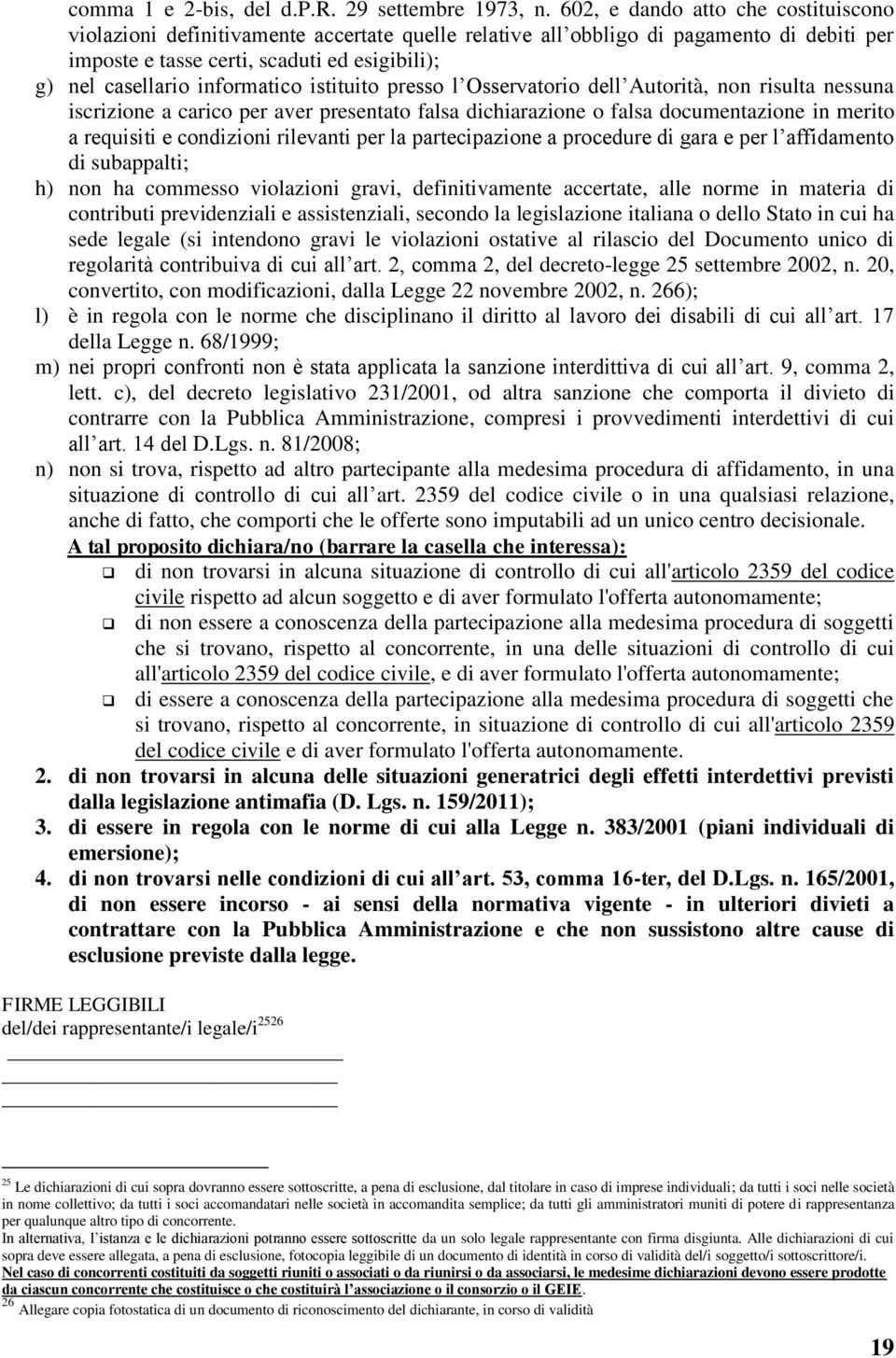 comma 1 e 2-bis, del d.P.R. 29 settembre 1973, n. 602, e dando atto che costituiscono violazioni definitivamente accertate quelle relative all obbligo di pagamento di debiti per imposte e tasse certi, scaduti ed esigibili);

g) nel casellario informatico istituito presso l Osservatorio dell Autorità, non risulta nessuna iscrizione a carico per aver presentato falsa dichiarazione o falsa documentazione in merito a requisiti e condizioni rilevanti per la partecipazione a procedure di gara e per l affidamento di subappalti;

h) non ha commesso violazioni gravi, definitivamente accertate, alle norme in materia di contributi previdenziali e assistenziali, secondo la legislazione italiana o dello Stato in cui ha sede legale (si intendono gravi le violazioni ostative al rilascio del Documento unico di regolarità contribuiva di cui all art. 2, comma 2, del decreto-legge 25 settembre 2002, n. 20, convertito, con modificazioni, dalla Legge 22 novembre 2002, n. 266);

l) è in regola con le norme che disciplinano il diritto al lavoro dei disabili di cui all art. 17 della Legge n. 68/1999;

m) nei propri confronti non è stata applicata la sanzione interdittiva di cui all art. 9, comma 2, lett. c), del decreto legislativo 231/2001, od altra sanzione che comporta il divieto di contrarre con la Pubblica Amministrazione, compresi i provvedimenti interdettivi di cui all art. 14 del D.Lgs. n. 81/2008;

n) non si trova, rispetto ad altro partecipante alla medesima procedura di affidamento, in una situazione di controllo di cui all art. 2359 del codice civile o in una qualsiasi relazione, anche di fatto, che comporti che le offerte sono imputabili ad un unico centro decisionale.

A tal proposito dichiara/no (barrare la casella che interessa):

❑ di non trovarsi in alcuna situazione di controllo di cui all'articolo 2359 del codice civile rispetto ad alcun soggetto e di aver formulato l'offerta autonomamente;

❑ di non essere a conoscenza della partecipazione alla medesima procedura di soggetti che si trovano, rispetto al concorrente, in una delle situazioni di controllo di cui all'articolo 2359 del codice civile, e di aver formulato l'offerta autonomamente;

❑ di essere a conoscenza della partecipazione alla medesima procedura di soggetti che si trovano, rispetto al concorrente, in situazione di controllo di cui all'articolo 2359 del codice civile e di aver formulato l'offerta autonomamente.

2. di non trovarsi in alcuna delle situazioni generatrici degli effetti interdettivi previsti dalla legislazione antimafia (D. Lgs. n. 159/2011);

3. di essere in regola con le norme di cui alla Legge n. 383/2001 (piani individuali di emersione);

4. di non trovarsi nelle condizioni di cui all art. 53, comma 16-ter, del D.Lgs. n. 165/2001, di non essere incorso - ai sensi della normativa vigente - in ulteriori divieti a contrattare con la Pubblica Amministrazione e che non sussistono altre cause di esclusione previste dalla legge.

FIRME LEGGIBILI
del/dei rappresentante/i legale/i$^{2526}$

$^{25}$ Le dichiarazioni di cui sopra dovranno essere sottoscritte, a pena di esclusione, dal titolare in caso di imprese individuali; da tutti i soci nelle società in nome collettivo; da tutti i soci accomandatari nelle società in accomandita semplice; da tutti gli amministratori muniti di potere di rappresentanza per qualunque altro tipo di concorrente.
In alternativa, l istanza e le dichiarazioni potranno essere sottoscritte da un solo legale rappresentante con firma disgiunta. Alle dichiarazioni di cui sopra deve essere allegata, a pena di esclusione, fotocopia leggibile di un documento di identità in corso di validità del/i soggetto/i sottoscrittore/i.
Nel caso di concorrenti costituiti da soggetti riuniti o associati o da riunirsi o da associarsi, le medesime dichiarazioni devono essere prodotte da ciascun concorrente che costituisce o che costituirà l associazione o il consorzio o il GEIE.
$^{26}$ Allegare copia fotostatica di un documento di riconoscimento del dichiarante, in corso di validità

19